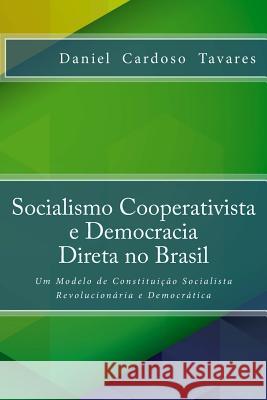 Daniel Cardoso Tavares

Socialismo Cooperativista e Democracia Direta no Brasil

Um Modelo de Constituição Socialista Revolucionária e Democrática

Kraina Książek